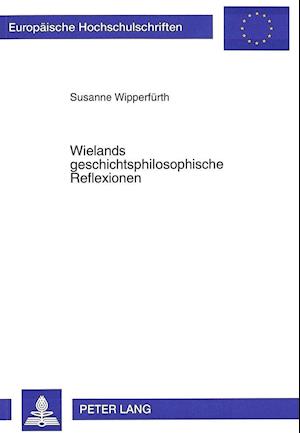 Europäische Hochschulschriften

Susanne Wipperfürth

Wielands geschichtsphilosophische Reflexionen

PETER LANG